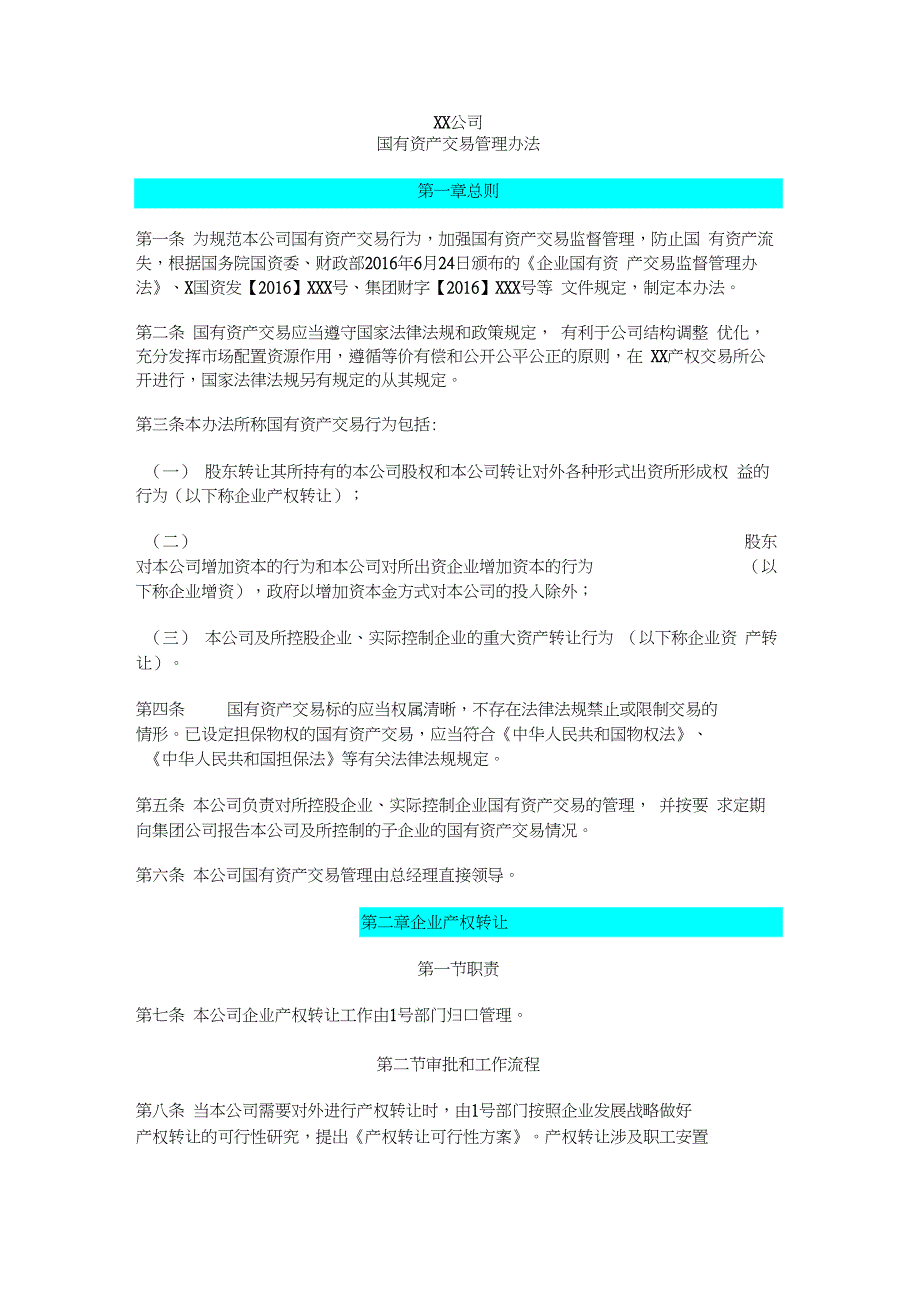 XX公司
国有资产交易管理办法

第一章总则

第一条 为规范本公司国有资产交易行为，加强国有资产交易监督管理，防止国 有资产流失，根据国务院国资委、财政部2016年6月24日颁布的《企业国有资 产交易监督管理办法》、X国资发【2016】XXX号、集团财字【2016】XXX号等 文件规定，制定本办法。

第二条 国有资产交易应当遵守国家法律法规和政策规定， 有利于公司结构调整 优化，充分发挥市场配置资源作用，遵循等价有偿和公开公平公正的原则，在 XX产权交易所公开进行，国家法律法规另有规定的从其规定。

第三条本办法所称国有资产交易行为包括:

（一） 股东转让其所持有的本公司股权和本公司转让对外各种形式出资所形成权 益的行为（以下称企业产权转让）；

（二） 股东对本公司增加资本的行为和本公司对所出资企业增加资本的行为 （以下称企业增资），政府以增加资本金方式对本公司的投入除外；

（三） 本公司及所控股企业、实际控制企业的重大资产转让行为 （以下称企业资 产转让）。

第四条 国有资产交易标的应当权属清晰，不存在法律法规禁止或限制交易的情形。已设定担保物权的国有资产交易，应当符合《中华人民共和国物权法》、《中华人民共和国担保法》等有关法律法规规定。

第五条 本公司负责对所控股企业、实际控制企业国有资产交易的管理， 并按要 求定期向集团公司报告本公司及所控制的子企业的国有资产交易情况。

第六条 本公司国有资产交易管理由总经理直接领导。

第二章企业产权转让

第一节职责

第七条 本公司企业产权转让工作由1号部门归口管理。

第二节审批和工作流程

第八条 当本公司需要对外进行产权转让时，由1号部门按照企业发展战略做好产权转让的可行性研究，提出《产权转让可行性方案》。产权转让涉及职工安置